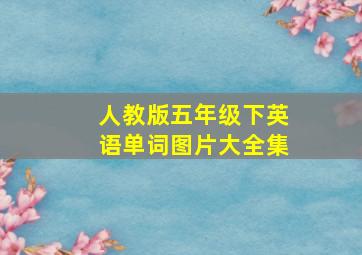 人教版五年级下英语单词图片大全集